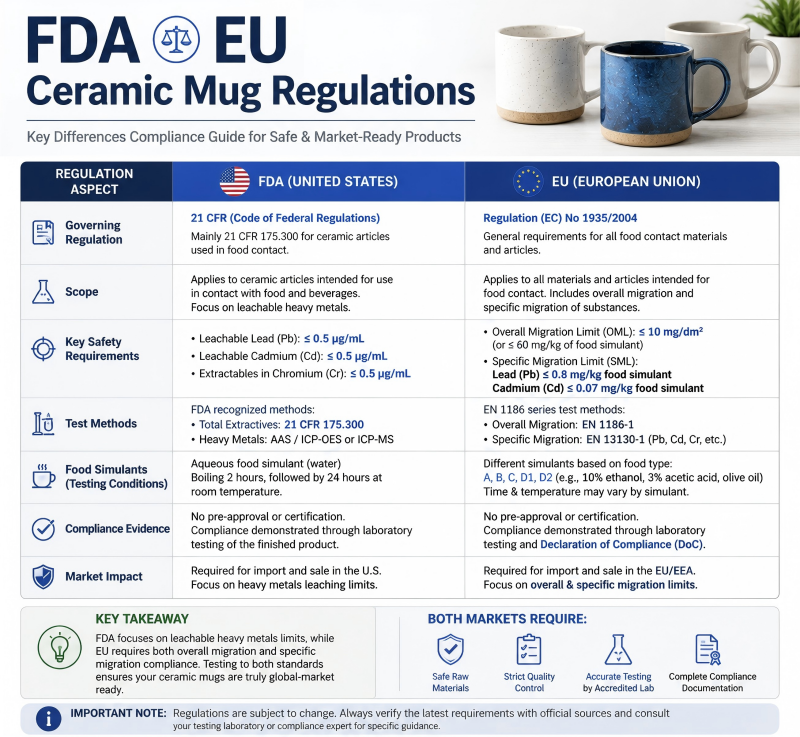 FDA EU
Ceramic Mug Regulations

Key Differences Compliance Guide for Safe & Market-Ready Products

| REGULATION ASPECT | FDA (UNITED STATES) | EU (EUROPEAN UNION) |
|---|---|---|
| Governing Regulation | 21 CFR (Code of Federal Regulations) Mainly 21 CFR 175.300 for ceramic articles used in food contact. | Regulation (EC) No 1935/2004 General requirements for all food contact materials and articles. |
| Scope | Applies to ceramic articles intended for use in contact with food and beverages. Focus on leachable heavy metals. | Applies to all materials and articles intended for food contact. Includes overall migration and specific migration of substances. |
| Key Safety Requirements | • Leachable Lead (Pb): ≤ 0.5 μg/mL • Leachable Cadmium (Cd): ≤ 0.5 μg/mL • Extractables in Chromium (Cr): ≤ 0.5 μg/mL | • Overall Migration Limit (OML): ≤ 10 mg/dm² (or ≤ 60 mg/kg of food simulant) • Specific Migration Limit (SML): Lead (Pb) ≤ 0.8 mg/kg food simulant Cadmium (Cd) ≤ 0.07 mg/kg food simulant |
| Test Methods | FDA recognized methods: • Total Extractives: 21 CFR 175.300 • Heavy Metals: AAS / ICP-OES or ICP-MS | EN 1186 series test methods: • Overall Migration: EN 1186-1 • Specific Migration: EN 13130-1 (Pb, Cd, Cr, etc.) |
| Food Simulants (Testing Conditions) | Aqueous food simulant (water) Boiling 2 hours, followed by 24 hours at room temperature. | Different simulants based on food type: A, B, C, D1, D2 (e.g., 10% ethanol, 3% acetic acid, olive oil) Time & temperature may vary by simulant. |
| Compliance Evidence | No pre-approval or certification. Compliance demonstrated through laboratory testing of the finished product. | No pre-approval or certification. Compliance demonstrated through laboratory testing and Declaration of Compliance (DoC). |
| Market Impact | Required for import and sale in the U.S. Focus on heavy metals leaching limits. | Required for import and sale in the EU/EEA. Focus on overall & specific migration limits. |

KEY TAKEAWAY
FDA focuses on leachable heavy metals limits, while EU requires both overall migration and specific migration compliance. Testing to both standards ensures your ceramic mugs are truly global-market ready.

BOTH MARKETS REQUIRE:
Safe Raw Materials
Strict Quality Control
Accurate Testing by Accredited Lab
Complete Compliance Documentation

IMPORTANT NOTE: Regulations are subject to change. Always verify the latest requirements with official sources and consult your testing laboratory or compliance expert for specific guidance.